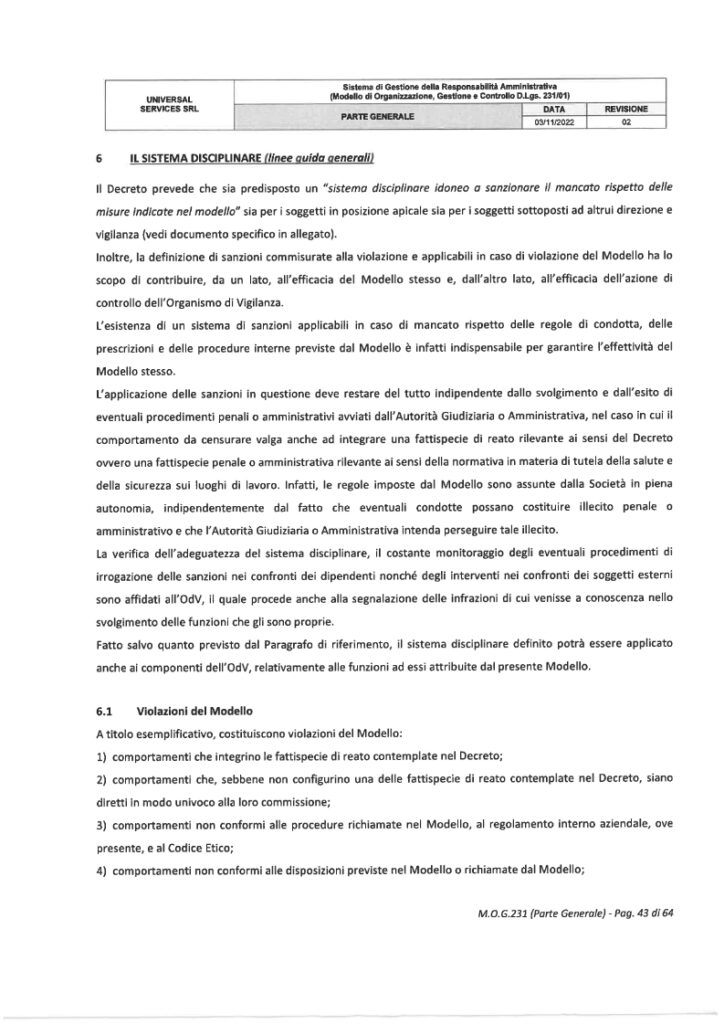 | UNIVERSAL SERVICES SRL | Sistema di Gestione della Responsabilità Amministrativa (Modello di Organizzazione, Gestione e Controllo D.Lgs. 231/01) | | |
|---|---|---|---|
| | PARTE GENERALE | DATA | REVISIONE |
| | | 03/11/2022 | 02 |

6 IL SISTEMA DISCIPLINARE (linee guida generali)

Il Decreto prevede che sia predisposto un "sistema disciplinare idoneo a sanzionare il mancato rispetto delle misure indicate nel modello" sia per i soggetti in posizione apicale sia per i soggetti sottoposti ad altrui direzione e vigilanza (vedi documento specifico in allegato).

Inoltre, la definizione di sanzioni commisurate alla violazione e applicabili in caso di violazione del Modello ha lo scopo di contribuire, da un lato, all'efficacia del Modello stesso e, dall'altro lato, all'efficacia dell'azione di controllo dell'Organismo di Vigilanza.

L'esistenza di un sistema di sanzioni applicabili in caso di mancato rispetto delle regole di condotta, delle prescrizioni e delle procedure interne previste dal Modello è infatti indispensabile per garantire l'effettività del Modello stesso.

L'applicazione delle sanzioni in questione deve restare del tutto indipendente dallo svolgimento e dall'esito di eventuali procedimenti penali o amministrativi avviati dall'Autorità Giudiziaria o Amministrativa, nel caso in cui il comportamento da censurare valga anche ad integrare una fattispecie di reato rilevante ai sensi del Decreto ovvero una fattispecie penale o amministrativa rilevante ai sensi della normativa in materia di tutela della salute e della sicurezza sui luoghi di lavoro. Infatti, le regole imposte dal Modello sono assunte dalla Società in piena autonomia, indipendentemente dal fatto che eventuali condotte possano costituire illecito penale o amministrativo e che l'Autorità Giudiziaria o Amministrativa intenda perseguire tale illecito.

La verifica dell'adeguatezza del sistema disciplinare, il costante monitoraggio degli eventuali procedimenti di irrogazione delle sanzioni nei confronti dei dipendenti nonché degli interventi nei confronti dei soggetti esterni sono affidati all'OdV, il quale procede anche alla segnalazione delle infrazioni di cui venisse a conoscenza nello svolgimento delle funzioni che gli sono proprie.

Fatto salvo quanto previsto dal Paragrafo di riferimento, il sistema disciplinare definito potrà essere applicato anche ai componenti dell'OdV, relativamente alle funzioni ad essi attribuite dal presente Modello.

6.1 Violazioni del Modello

A titolo esemplificativo, costituiscono violazioni del Modello:

1) comportamenti che integrino le fattispecie di reato contemplate nel Decreto;

2) comportamenti che, sebbene non configurino una delle fattispecie di reato contemplate nel Decreto, siano diretti in modo univoco alla loro commissione;

3) comportamenti non conformi alle procedure richiamate nel Modello, al regolamento interno aziendale, ove presente, e al Codice Etico;

4) comportamenti non conformi alle disposizioni previste nel Modello o richiamate dal Modello;

M.O.G.231 (Parte Generale) - Pag. 43 di 64